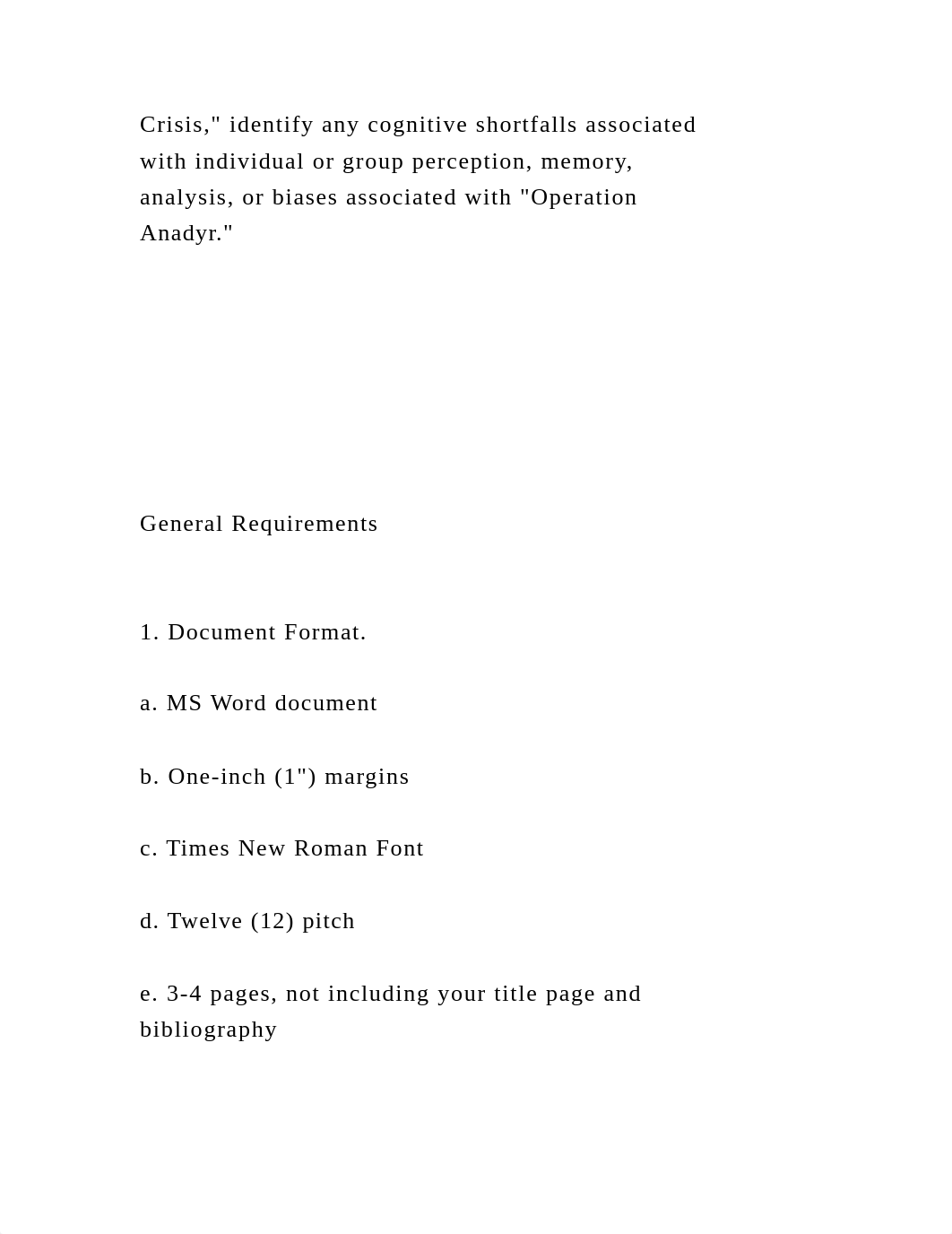 Crisis," identify any cognitive shortfalls associated with individual or group perception, memory, analysis, or biases associated with "Operation Anadyr."

General Requirements

1. Document Format.

a. MS Word document

b. One-inch (1") margins

c. Times New Roman Font

d. Twelve (12) pitch

e. 3-4 pages, not including your title page and bibliography